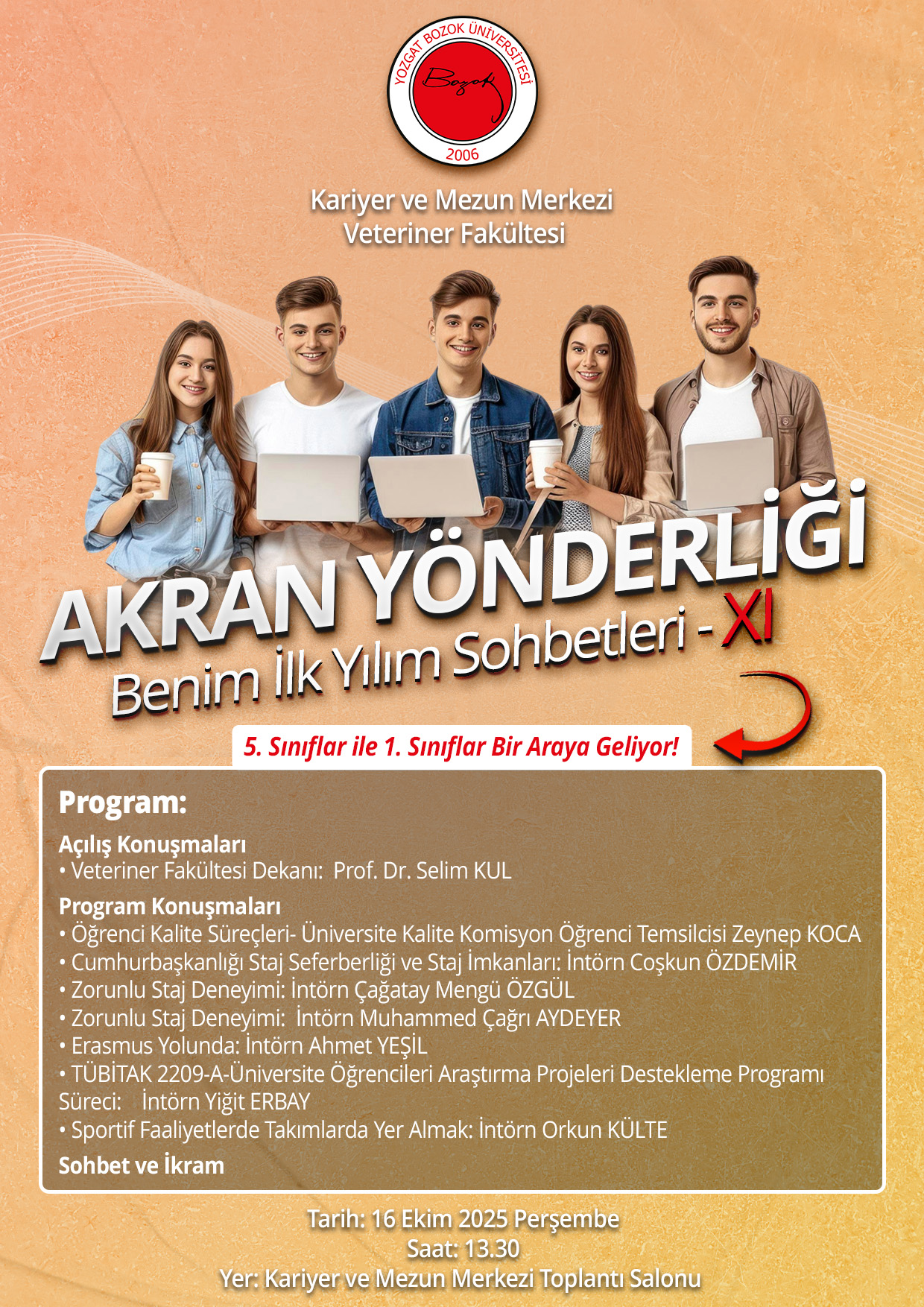 YOZGAT BOZOK ÜNİVERSİTESİ
Bozok
2006

Kariyer ve Mezun Merkezi
Veteriner Fakültesi

AKRAN YÖNDERLİĞİ
Benim İlk Yılım Sohbetleri - XI

5. Sınıflar ile 1. Sınıflar Bir Araya Geliyor!

Program:

Açılış Konuşmaları
• Veteriner Fakültesi Dekanı: Prof. Dr. Selim KUL

Program Konuşmaları
• Öğrenci Kalite Süreçleri- Üniversite Kalite Komisyon Öğrenci Temsilcisi Zeynep KOCA
• Cumhurbaşkanlığı Staj Seferberliği ve Staj İmkanları: İntörn Coşkun ÖZDEMİR
• Zorunlu Staj Deneyimi: İntörn Çağatay Mengü ÖZGÜL
• Zorunlu Staj Deneyimi: İntörn Muhammed Çağrı AYDEYER
• Erasmus Yolunda: İntörn Ahmet YEŞİL
• TÜBİTAK 2209-A-Üniversite Öğrencileri Araştırma Projeleri Destekleme Programı Süreci: İntörn Yiğit ERBAY
• Sportif Faaliyetlerde Takımlarda Yer Almak: İntörn Orkun KÜLTE

Sohbet ve İkram

Tarih: 16 Ekim 2025 Perşembe
Saat: 13.30
Yer: Kariyer ve Mezun Merkezi Toplantı Salonu